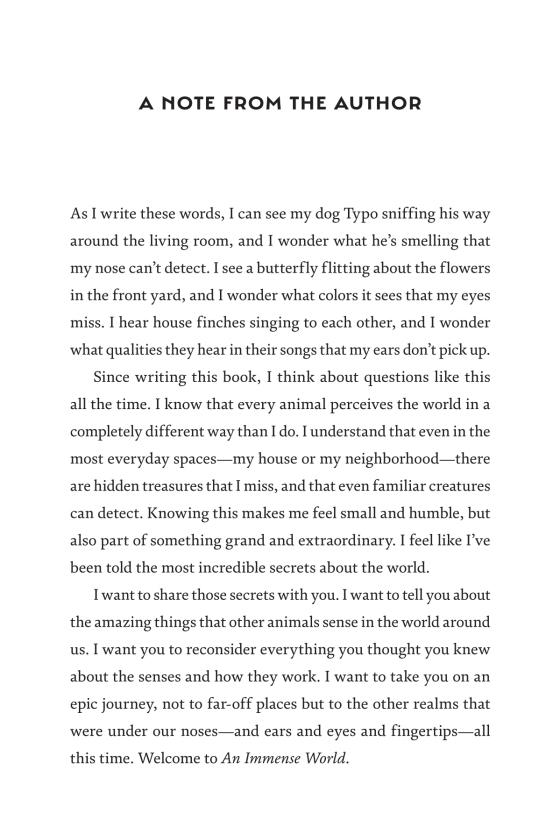 A NOTE FROM THE AUTHOR

As I write these words, I can see my dog Typo sniffing his way around the living room, and I wonder what he's smelling that my nose can't detect. I see a butterfly flitting about the flowers in the front yard, and I wonder what colors it sees that my eyes miss. I hear house finches singing to each other, and I wonder what qualities they hear in their songs that my ears don't pick up.

Since writing this book, I think about questions like this all the time. I know that every animal perceives the world in a completely different way than I do. I understand that even in the most everyday spaces—my house or my neighborhood—there are hidden treasures that I miss, and that even familiar creatures can detect. Knowing this makes me feel small and humble, but also part of something grand and extraordinary. I feel like I've been told the most incredible secrets about the world.

I want to share those secrets with you. I want to tell you about the amazing things that other animals sense in the world around us. I want you to reconsider everything you thought you knew about the senses and how they work. I want to take you on an epic journey, not to far-off places but to the other realms that were under our noses—and ears and eyes and fingertips—all this time. Welcome to An Immense World.